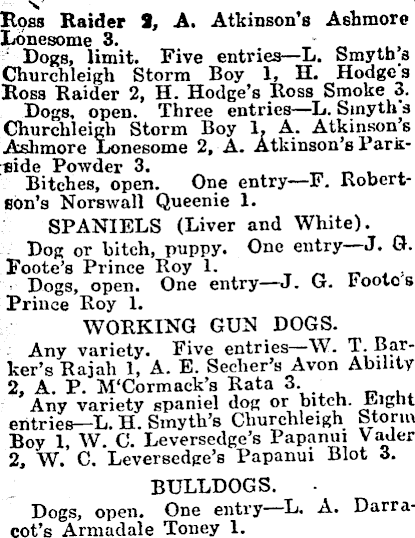 Ross Raider 2, A. Atkinson's Ashmore Lonesome 3.

Dogs, limit. Five entries—L. Smyth's Churchleigh Storm Boy 1, H. Hodge's Ross Raider 2, H. Hodge's Ross Smoke 3.

Dogs, open. Three entries—L. Smyth's Churchleigh Storm Boy 1, A. Atkinson's Ashmore Lonesome 2, A. Atkinson's Parkside Powder 3.

Bitches, open. One entry—F. Robertson's Norswall Queenie 1.

SPANIELS (Liver and White).

Dog or bitch, puppy. One entry—J. G. Foote's Prince Roy 1.

Dogs, open. One entry—J. G. Foote's Prince Roy 1.

WORKING GUN DOGS.

Any variety. Five entries—W. T. Barker's Rajah 1, A. E. Secher's Avon Ability 2, A. P. M'Cormack's Rata 3.

Any variety spaniel dog or bitch. Eight entries—L. H. Smyth's Churchleigh Storm Boy 1, W. C. Leversedge's Papanui Vader 2, W. C. Leversedge's Papanui Blot 3.

BULLDOGS.

Dogs, open. One entry—L. A. Darracot's Armadale Toney 1.